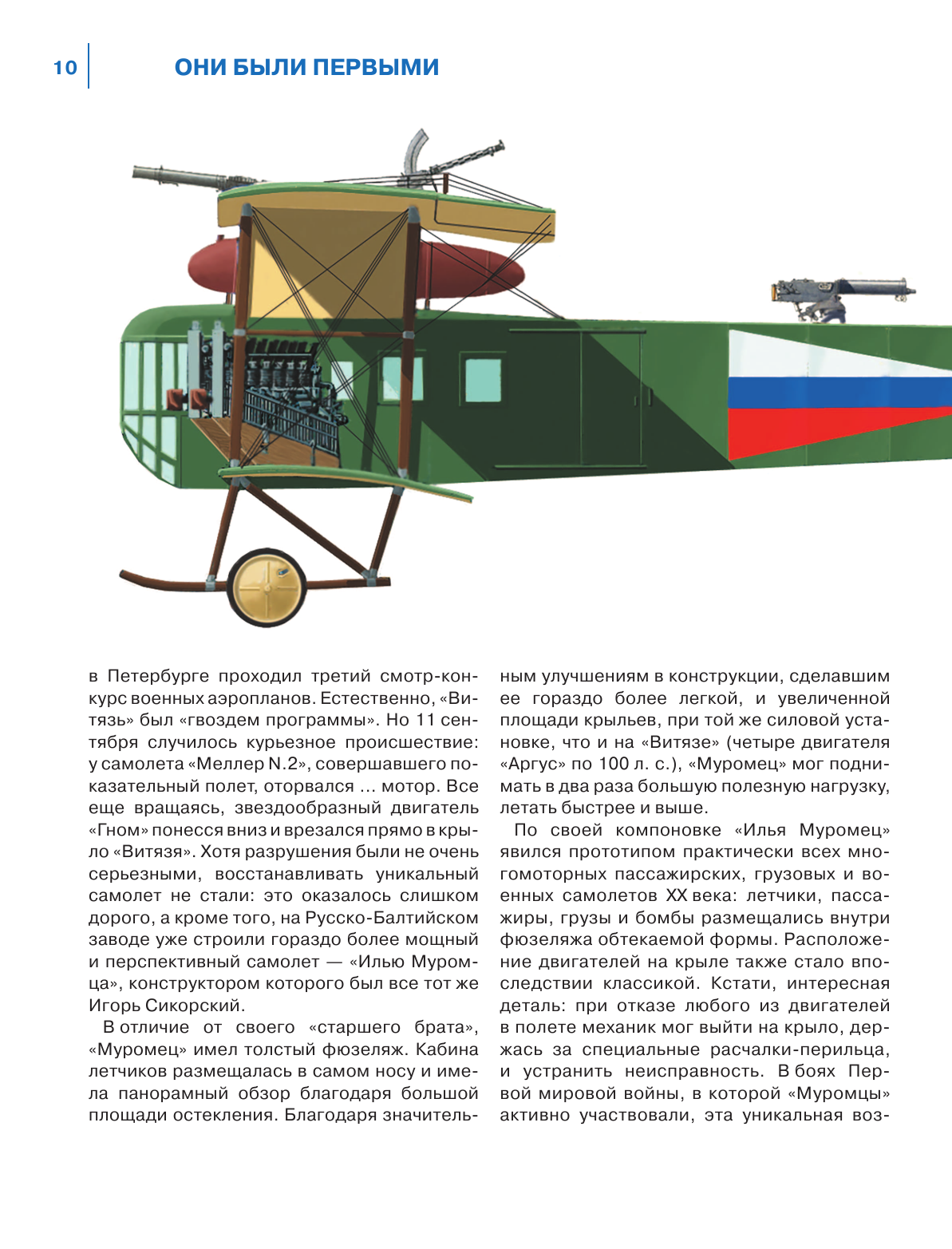 10 ОНИ БЫЛИ ПЕРВЫМИ

в Петербурге проходил третий смотр-конкурс военных аэропланов. Естественно, «Витязь» был «гвоздем программы». Но 11 сентября случилось курьезное происшествие: у самолета «Меллер N.2», совершавшего показательный полет, оторвался ... мотор. Все еще вращаясь, звездообразный двигатель «Гном» понесся вниз и врезался прямо в крыло «Витязя». Хотя разрушения были не очень серьезными, восстанавливать уникальный самолет не стали: это оказалось слишком дорого, а кроме того, на Русско-Балтийском заводе уже строили гораздо более мощный и перспективный самолет — «Илью Муромца», конструктором которого был все тот же Игорь Сикорский.

В отличие от своего «старшего брата», «Муромец» имел толстый фюзеляж. Кабина летчиков размещалась в самом носу и имела панорамный обзор благодаря большой площади остекления. Благодаря значительным улучшениям в конструкции, сделавшим ее гораздо более легкой, и увеличенной площади крыльев, при той же силовой установке, что и на «Витязе» (четыре двигателя «Аргус» по 100 л. с.), «Муромец» мог поднимать в два раза большую полезную нагрузку, летать быстрее и выше.

По своей компоновке «Илья Муромец» явился прототипом практически всех многомоторных пассажирских, грузовых и военных самолетов XX века: летчики, пассажиры, грузы и бомбы размещались внутри фюзеляжа обтекаемой формы. Расположение двигателей на крыле также стало впоследствии классикой. Кстати, интересная деталь: при отказе любого из двигателей в полете механик мог выйти на крыло, держась за специальные расчалки-перильца, и устранить неисправность. В боях Первой мировой войны, в которой «Муромцы» активно участвовали, эта уникальная воз-